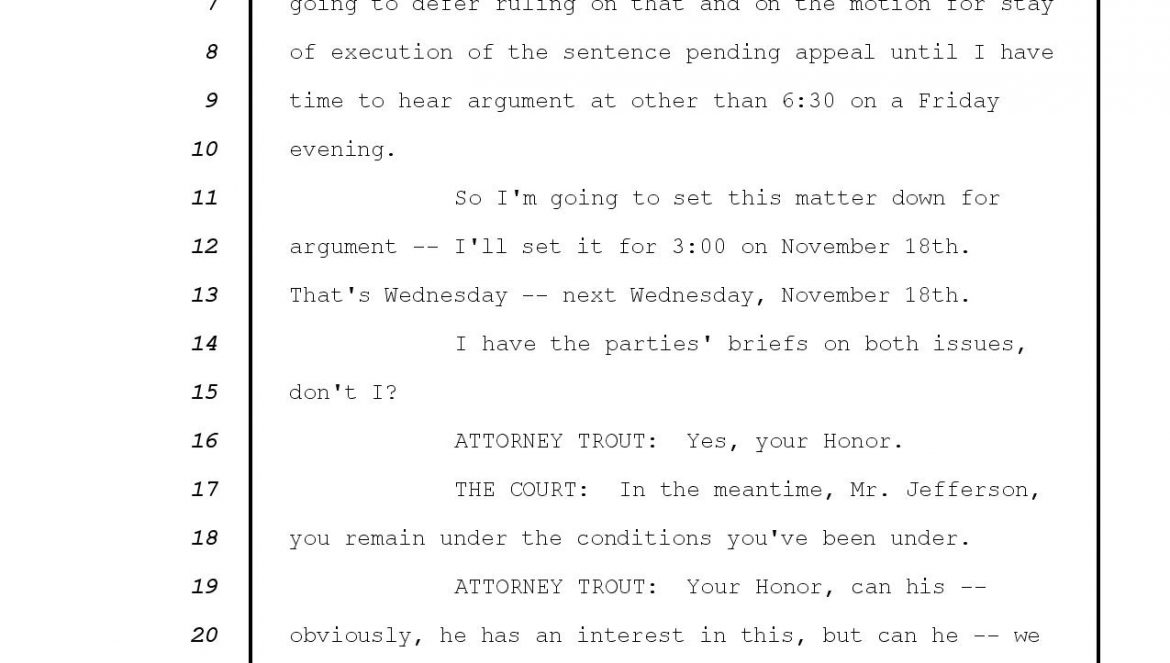 7 going to defer ruling on that and on the motion for stay
8 of execution of the sentence pending appeal until I have
9 time to hear argument at other than 6:30 on a Friday
10 evening.
11 So I'm going to set this matter down for
12 argument -- I'll set it for 3:00 on November 18th.
13 That's Wednesday -- next Wednesday, November 18th.
14 I have the parties' briefs on both issues,
15 don't I?
16 ATTORNEY TROUT: Yes, your Honor.
17 THE COURT: In the meantime, Mr. Jefferson,
18 you remain under the conditions you've been under.
19 ATTORNEY TROUT: Your Honor, can his --
20 obviously, he has an interest in this, but can he -- we